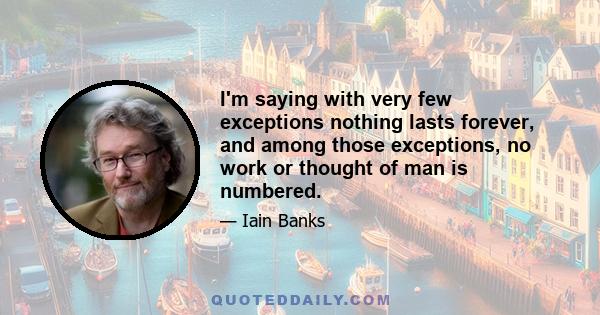 I'm saying with very few exceptions nothing lasts forever, and among those exceptions, no work or thought of man is numbered.

— Iain Banks

QUOTEDDAILY.COM